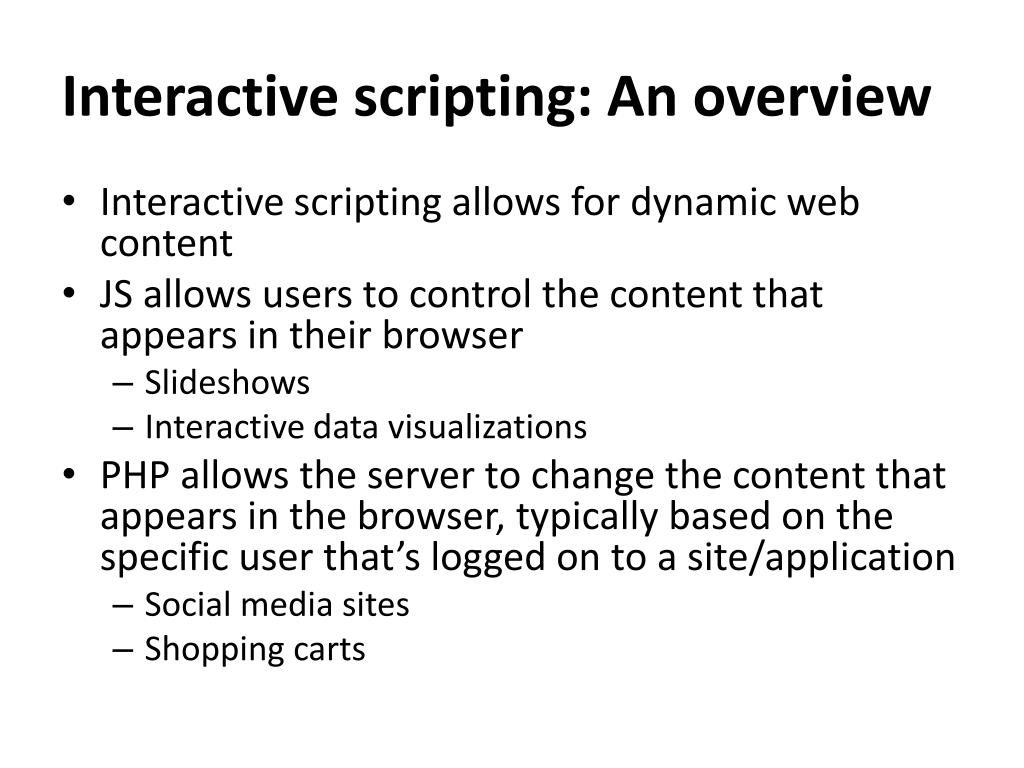 Interactive scripting: An overview

• Interactive scripting allows for dynamic web content
• JS allows users to control the content that appears in their browser
– Slideshows
– Interactive data visualizations
• PHP allows the server to change the content that appears in the browser, typically based on the specific user that's logged on to a site/application
– Social media sites
– Shopping carts